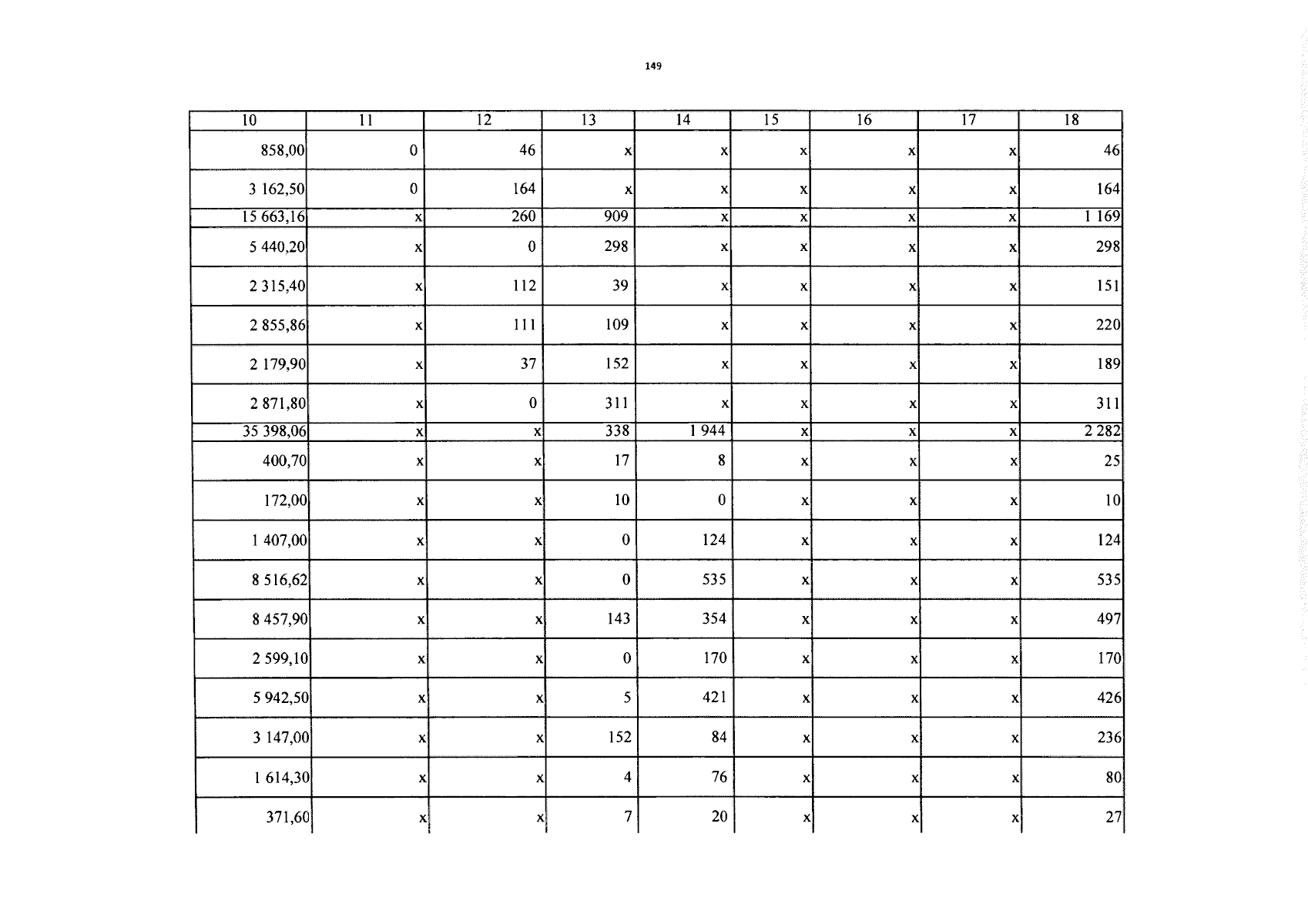 149

| 10 | 11 | 12 | 13 | 14 | 15 | 16 | 17 | 18 |
|---|---|---|---|---|---|---|---|---|
| 858,00 | 0 | 46 | x | x | x | x | x | 46 |
| 3 162,50 | 0 | 164 | x | x | x | x | x | 164 |
| 15 663,16 | x | 260 | 909 | x | x | x | x | 1 169 |
| 5 440,20 | x | 0 | 298 | x | x | x | x | 298 |
| 2 315,40 | x | 112 | 39 | x | x | x | x | 151 |
| 2 855,86 | x | 111 | 109 | x | x | x | x | 220 |
| 2 179,90 | x | 37 | 152 | x | x | x | x | 189 |
| 2 871,80 | x | 0 | 311 | x | x | x | x | 311 |
| 35 398,06 | x | x | 338 | 1 944 | x | x | x | 2 282 |
| 400,70 | x | x | 17 | 8 | x | x | x | 25 |
| 172,00 | x | x | 10 | 0 | x | x | x | 10 |
| 1 407,00 | x | x | 0 | 124 | x | x | x | 124 |
| 8 516,62 | x | x | 0 | 535 | x | x | x | 535 |
| 8 457,90 | x | x | 143 | 354 | x | x | x | 497 |
| 2 599,10 | x | x | 0 | 170 | x | x | x | 170 |
| 5 942,50 | x | x | 5 | 421 | x | x | x | 426 |
| 3 147,00 | x | x | 152 | 84 | x | x | x | 236 |
| 1 614,30 | x | x | 4 | 76 | x | x | x | 80 |
| 371,60 | x | x | 7 | 20 | x | x | x | 27 |